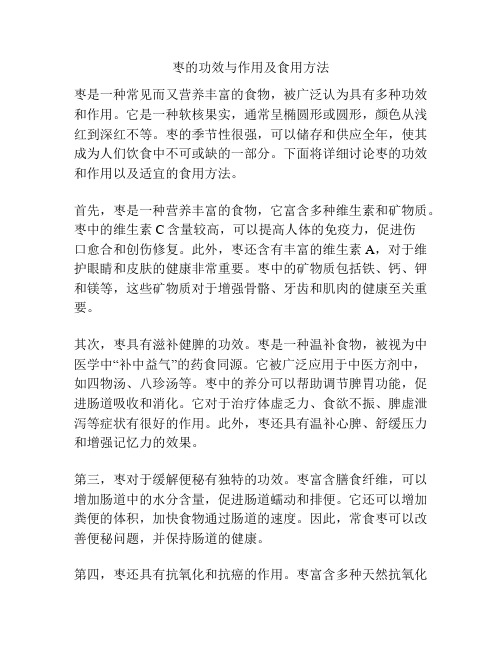 枣的功效与作用及食用方法

枣是一种常见而又营养丰富的食物，被广泛认为具有多种功效和作用。它是一种软核果实，通常呈椭圆形或圆形，颜色从浅红到深红不等。枣的季节性很强，可以储存和供应全年，使其成为人们饮食中不可或缺的一部分。下面将详细讨论枣的功效和作用以及适宜的食用方法。

首先，枣是一种营养丰富的食物，它富含多种维生素和矿物质。枣中的维生素 C 含量较高，可以提高人体的免疫力，促进伤口愈合和创伤修复。此外，枣还含有丰富的维生素 A，对于维护眼睛和皮肤的健康非常重要。枣中的矿物质包括铁、钙、钾和镁等，这些矿物质对于增强骨骼、牙齿和肌肉的健康至关重要。

其次，枣具有滋补健脾的功效。枣是一种温补食物，被视为中医学中“补中益气”的药食同源。它被广泛应用于中医方剂中，如四物汤、八珍汤等。枣中的养分可以帮助调节脾胃功能，促进肠道吸收和消化。它对于治疗体虚乏力、食欲不振、脾虚泄泻等症状有很好的作用。此外，枣还具有温补心脾、舒缓压力和增强记忆力的效果。

第三，枣对于缓解便秘有独特的功效。枣富含膳食纤维，可以增加肠道中的水分含量，促进肠道蠕动和排便。它还可以增加粪便的体积，加快食物通过肠道的速度。因此，常食枣可以改善便秘问题，并保持肠道的健康。

第四，枣还具有抗氧化和抗癌的作用。枣富含多种天然抗氧化